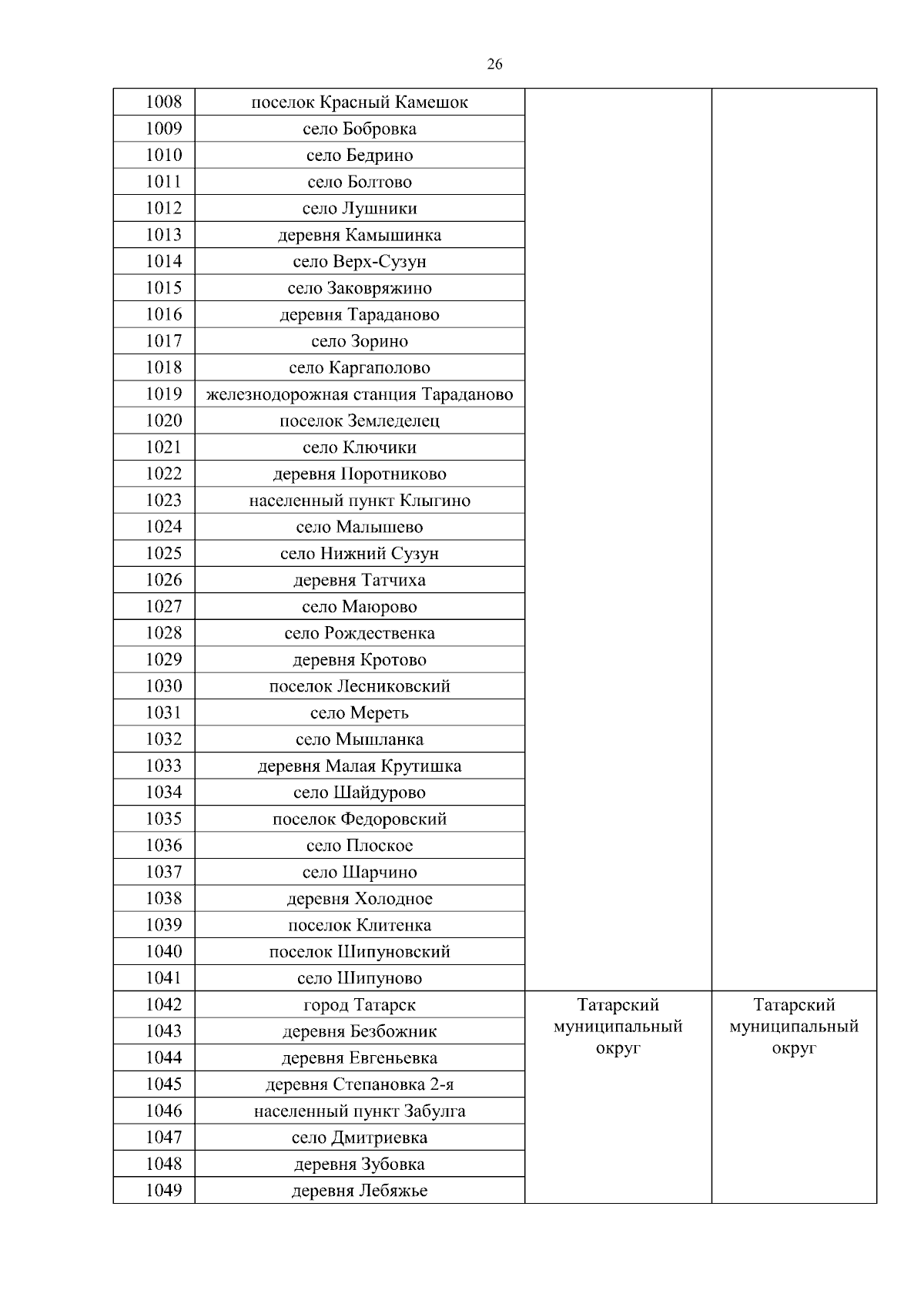 26

| | | | |
|---|---|---|---|
| 1008 | поселок Красный Камешок | | |
| 1009 | село Бобровка | | |
| 1010 | село Бедрино | | |
| 1011 | село Болтово | | |
| 1012 | село Лушники | | |
| 1013 | деревня Камышинка | | |
| 1014 | село Верх-Сузун | | |
| 1015 | село Заковряжино | | |
| 1016 | деревня Тараданово | | |
| 1017 | село Зорино | | |
| 1018 | село Каргаполово | | |
| 1019 | железнодорожная станция Тараданово | | |
| 1020 | поселок Земледелец | | |
| 1021 | село Ключики | | |
| 1022 | деревня Поротниково | | |
| 1023 | населенный пункт Клыгино | | |
| 1024 | село Малышево | | |
| 1025 | село Нижний Сузун | | |
| 1026 | деревня Татчиха | | |
| 1027 | село Маюрово | | |
| 1028 | село Рождественка | | |
| 1029 | деревня Кротово | | |
| 1030 | поселок Лесниковский | | |
| 1031 | село Мереть | | |
| 1032 | село Мышланка | | |
| 1033 | деревня Малая Крутишка | | |
| 1034 | село Шайдурово | | |
| 1035 | поселок Федоровский | | |
| 1036 | село Плоское | | |
| 1037 | село Шарчино | | |
| 1038 | деревня Холодное | | |
| 1039 | поселок Клитенка | | |
| 1040 | поселок Шипуновский | | |
| 1041 | село Шипуново | | |
| 1042 | город Татарск | Татарский муниципальный округ | Татарский муниципальный округ |
| 1043 | деревня Безбожник | | |
| 1044 | деревня Евгеньевка | | |
| 1045 | деревня Степановка 2-я | | |
| 1046 | населенный пункт Забулга | | |
| 1047 | село Дмитриевка | | |
| 1048 | деревня Зубовка | | |
| 1049 | деревня Лебяжье | | |